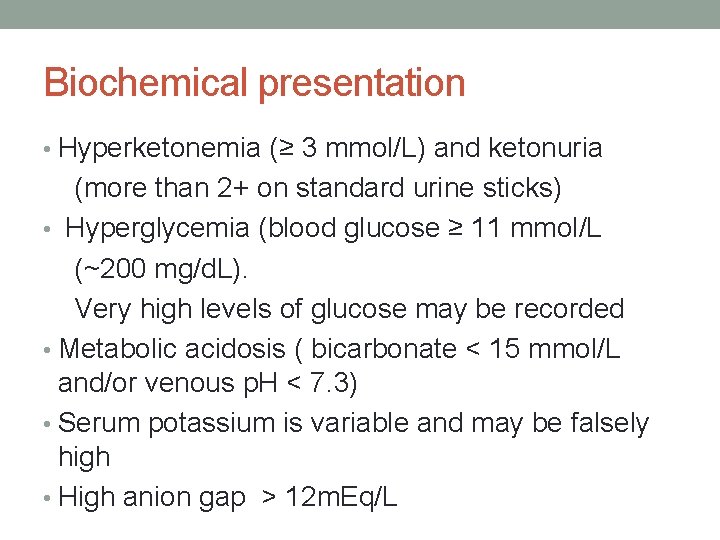 Biochemical presentation

• Hyperketonemia (≥ 3 mmol/L) and ketonuria (more than 2+ on standard urine sticks)
• Hyperglycemia (blood glucose ≥ 11 mmol/L (~200 mg/dL).
Very high levels of glucose may be recorded
• Metabolic acidosis ( bicarbonate < 15 mmol/L and/or venous pH < 7.3)
• Serum potassium is variable and may be falsely high
• High anion gap > 12mEq/L